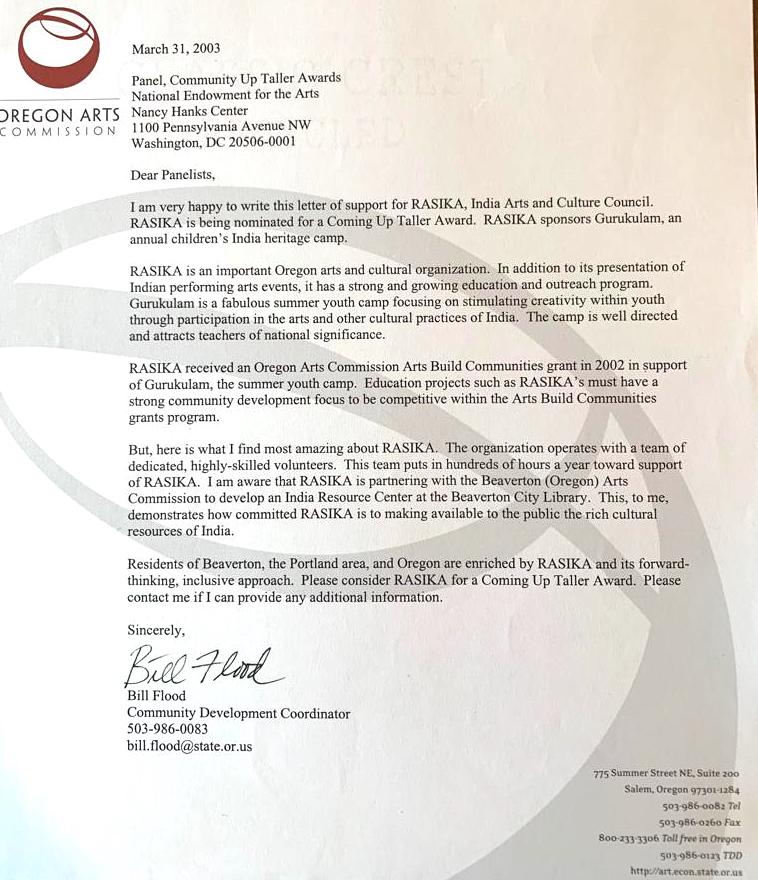 OREGON ARTS COMMISSION

March 31, 2003

Panel, Community Up Taller Awards
National Endowment for the Arts
Nancy Hanks Center
1100 Pennsylvania Avenue NW
Washington, DC 20506-0001

Dear Panelists,

I am very happy to write this letter of support for RASIKA, India Arts and Culture Council. RASIKA is being nominated for a Coming Up Taller Award. RASIKA sponsors Gurukulam, an annual children's India heritage camp.

RASIKA is an important Oregon arts and cultural organization. In addition to its presentation of Indian performing arts events, it has a strong and growing education and outreach program. Gurukulam is a fabulous summer youth camp focusing on stimulating creativity within youth through participation in the arts and other cultural practices of India. The camp is well directed and attracts teachers of national significance.

RASIKA received an Oregon Arts Commission Arts Build Communities grant in 2002 in support of Gurukulam, the summer youth camp. Education projects such as RASIKA's must have a strong community development focus to be competitive within the Arts Build Communities grants program.

But, here is what I find most amazing about RASIKA. The organization operates with a team of dedicated, highly-skilled volunteers. This team puts in hundreds of hours a year toward support of RASIKA. I am aware that RASIKA is partnering with the Beaverton (Oregon) Arts Commission to develop an India Resource Center at the Beaverton City Library. This, to me, demonstrates how committed RASIKA is to making available to the public the rich cultural resources of India.

Residents of Beaverton, the Portland area, and Oregon are enriched by RASIKA and its forward-thinking, inclusive approach. Please consider RASIKA for a Coming Up Taller Award. Please contact me if I can provide any additional information.

Sincerely,

Bill Flood

Bill Flood
Community Development Coordinator
503-986-0083
bill.flood@state.or.us

775 Summer Street NE, Suite 200
Salem, Oregon 97301-1284
503-986-0082 Tel
503-986-0260 Fax
800-233-3306 Toll free in Oregon
503-986-0123 TDD
http://art.econ.state.or.us